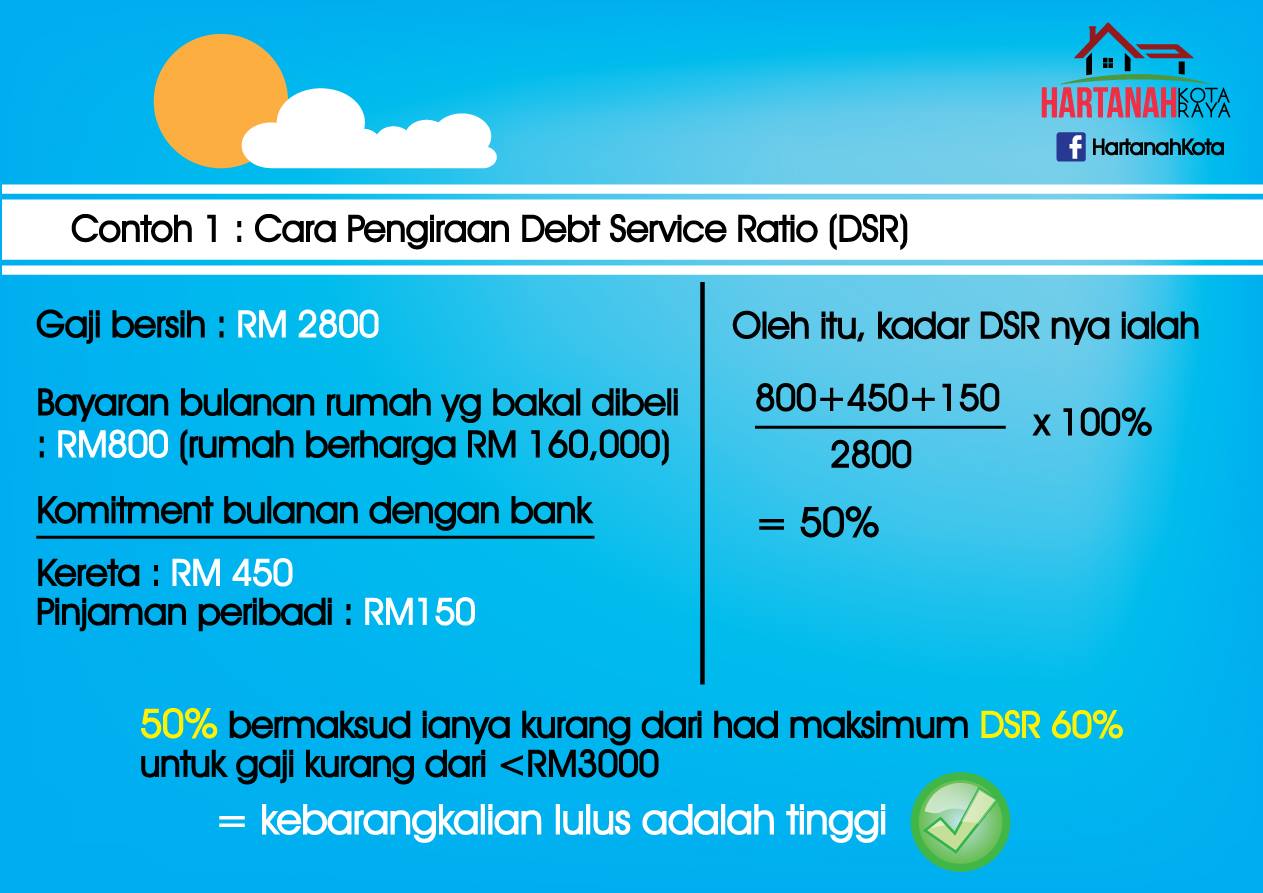 HARTANAH KOTA RAYA
HartanahKota

Contoh 1 : Cara Pengiraan Debt Service Ratio (DSR)

Gaji bersih : RM 2800

Bayaran bulanan rumah yg bakal dibeli : RM800 (rumah berharga RM 160,000)

Komitment bulanan dengan bank

Kereta : RM 450
Pinjaman peribadi : RM150

Oleh itu, kadar DSR nya ialah

$\frac{800+450+150}{2800}$ x 100%

= 50%

50% bermaksud ianya kurang dari had maksimum DSR 60% untuk gaji kurang dari <RM3000

= kebarangkalian lulus adalah tinggi